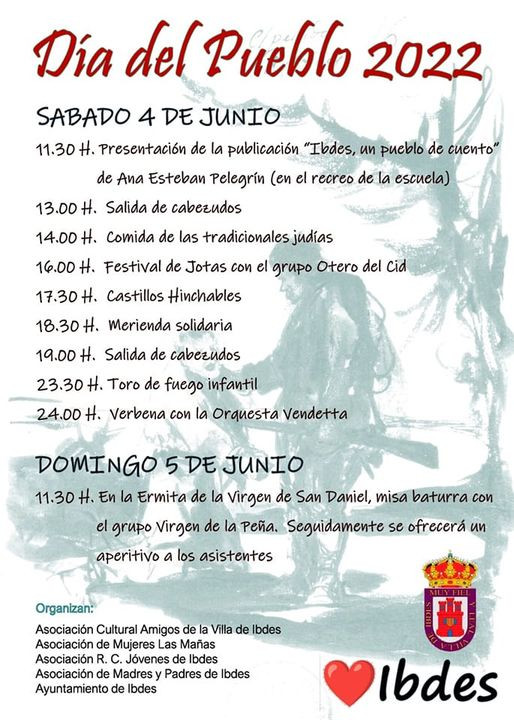 Día del Pueblo 2022

SABADO 4 DE JUNIO

11.30 H. Presentación de la publicación "Ibdes, un pueblo de cuento" de Ana Esteban Pelegrín (en el recreo de la escuela)

13.00 H. Salida de cabezudos

14.00 H. Comida de las tradicionales judías

16.00 H. Festival de Jotas con el grupo Otero del Cid

17.30 H. Castillos Hinchables

18.30 H. Merienda solidaria

19.00 H. Salida de cabezudos

23.30 H. Toro de fuego infantil

24.00 H. Verbena con la Orquesta Vendetta

DOMINGO 5 DE JUNIO

11.30 H. En la Ermita de la Virgen de San Daniel, misa baturra con el grupo Virgen de la Peña. Seguidamente se ofrecerá un aperitivo a los asistentes

Organizan:
Asociación Cultural Amigos de la Villa de Ibdes
Asociación de Mujeres Las Mañas
Asociación R. C. Jóvenes de Ibdes
Asociación de Madres y Padres de Ibdes
Ayuntamiento de Ibdes

MUY FIEL Y LEAL VILLA DE IBDES

Ibdes